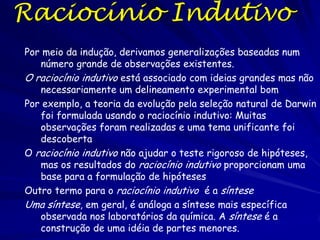 Raciocínio Indutivo

Por meio da indução, derivamos generalizações baseadas num número grande de observações existentes.

O raciocínio indutivo está associado com ideias grandes mas não necessariamente um delineamento experimental bom

Por exemplo, a teoria da evolução pela seleção natural de Darwin foi formulada usando o raciocínio indutivo: Muitas observações foram realizadas e uma tema unificante foi descoberta

O raciocínio indutivo não ajudar o teste rigoroso de hipóteses, mas os resultados do raciocínio indutivo proporcionam uma base para a formulação de hipóteses

Outro termo para o raciocínio indutivo é a síntese

Uma síntese, em geral, é análoga a síntese mais específica observada nos laboratórios da química. A síntese é a construção de uma idéia de partes menores.